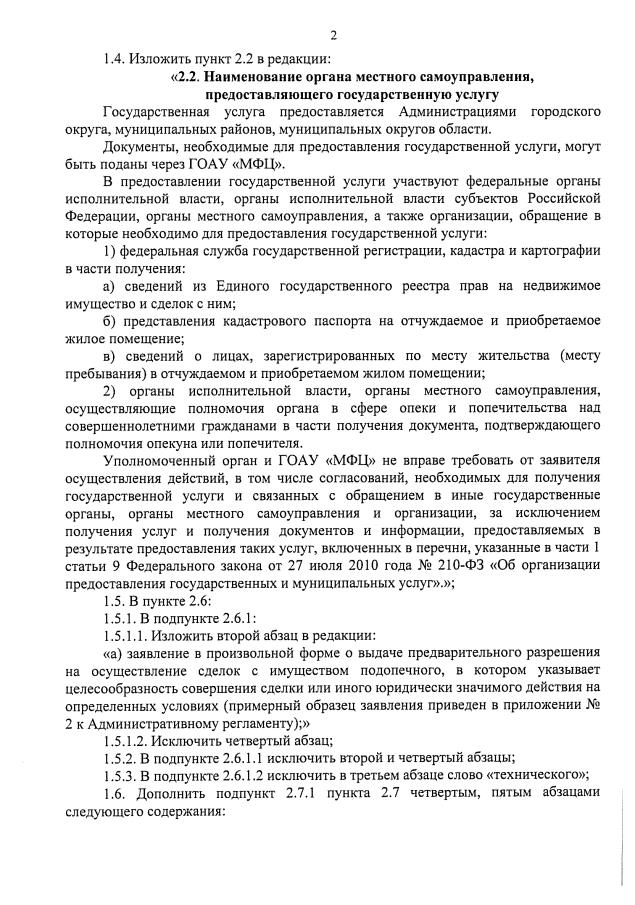 2

1.4. Изложить пункт 2.2 в редакции:

«2.2. Наименование органа местного самоуправления, предоставляющего государственную услугу

Государственная услуга предоставляется Администрациями городского округа, муниципальных районов, муниципальных округов области.

Документы, необходимые для предоставления государственной услуги, могут быть поданы через ГОАУ «МФЦ».

В предоставлении государственной услуги участвуют федеральные органы исполнительной власти, органы исполнительной власти субъектов Российской Федерации, органы местного самоуправления, а также организации, обращение в которые необходимо для предоставления государственной услуги:

1) федеральная служба государственной регистрации, кадастра и картографии в части получения:

а) сведений из Единого государственного реестра прав на недвижимое имущество и сделок с ним;

б) представления кадастрового паспорта на отчуждаемое и приобретаемое жилое помещение;

в) сведений о лицах, зарегистрированных по месту жительства (месту пребывания) в отчуждаемом и приобретаемом жилом помещении;

2) органы исполнительной власти, органы местного самоуправления, осуществляющие полномочия органа в сфере опеки и попечительства над совершеннолетними гражданами в части получения документа, подтверждающего полномочия опекуна или попечителя.

Уполномоченный орган и ГОАУ «МФЦ» не вправе требовать от заявителя осуществления действий, в том числе согласований, необходимых для получения государственной услуги и связанных с обращением в иные государственные органы, органы местного самоуправления и организации, за исключением получения услуг и получения документов и информации, предоставляемых в результате предоставления таких услуг, включенных в перечни, указанные в части 1 статьи 9 Федерального закона от 27 июля 2010 года № 210-ФЗ «Об организации предоставления государственных и муниципальных услуг».»;

1.5. В пункте 2.6:

1.5.1. В подпункте 2.6.1:

1.5.1.1. Изложить второй абзац в редакции:

«а) заявление в произвольной форме о выдаче предварительного разрешения на осуществление сделок с имуществом подопечного, в котором указывает целесообразность совершения сделки или иного юридически значимого действия на определенных условиях (примерный образец заявления приведен в приложении № 2 к Административному регламенту);»

1.5.1.2. Исключить четвертый абзац;

1.5.2. В подпункте 2.6.1.1 исключить второй и четвертый абзацы;

1.5.3. В подпункте 2.6.1.2 исключить в третьем абзаце слово «технического»;

1.6. Дополнить подпункт 2.7.1 пункта 2.7 четвертым, пятым абзацами следующего содержания: